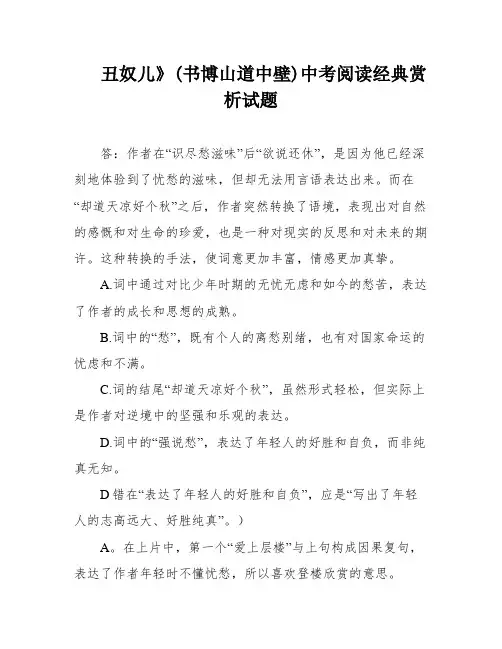 丑奴儿》(书博山道中壁)中考阅读经典赏析试题

答：作者在“识尽愁滋味”后“欲说还休”，是因为他已经深刻地体验到了忧愁的滋味，但却无法用言语表达出来。而在“却道天凉好个秋”之后，作者突然转换了语境，表现出对自然的感慨和对生命的珍爱，也是一种对现实的反思和对未来的期许。这种转换的手法，使词意更加丰富，情感更加真挚。

A.词中通过对比少年时期的无忧无虑和如今的愁苦，表达了作者的成长和思想的成熟。

B.词中的“愁”，既有个人的离愁别绪，也有对国家命运的忧虑和不满。

C.词的结尾“却道天凉好个秋”，虽然形式轻松，但实际上是作者对逆境中的坚强和乐观的表达。

D.词中的“强说愁”，表达了年轻人的好胜和自负，而非纯真无知。

D错在“表达了年轻人的好胜和自负”，应是“写出了年轻人的志高远大、好胜纯真”。)

A。在上片中，第一个“爱上层楼”与上句构成因果复句，表达了作者年轻时不懂忧愁，所以喜欢登楼欣赏的意思。